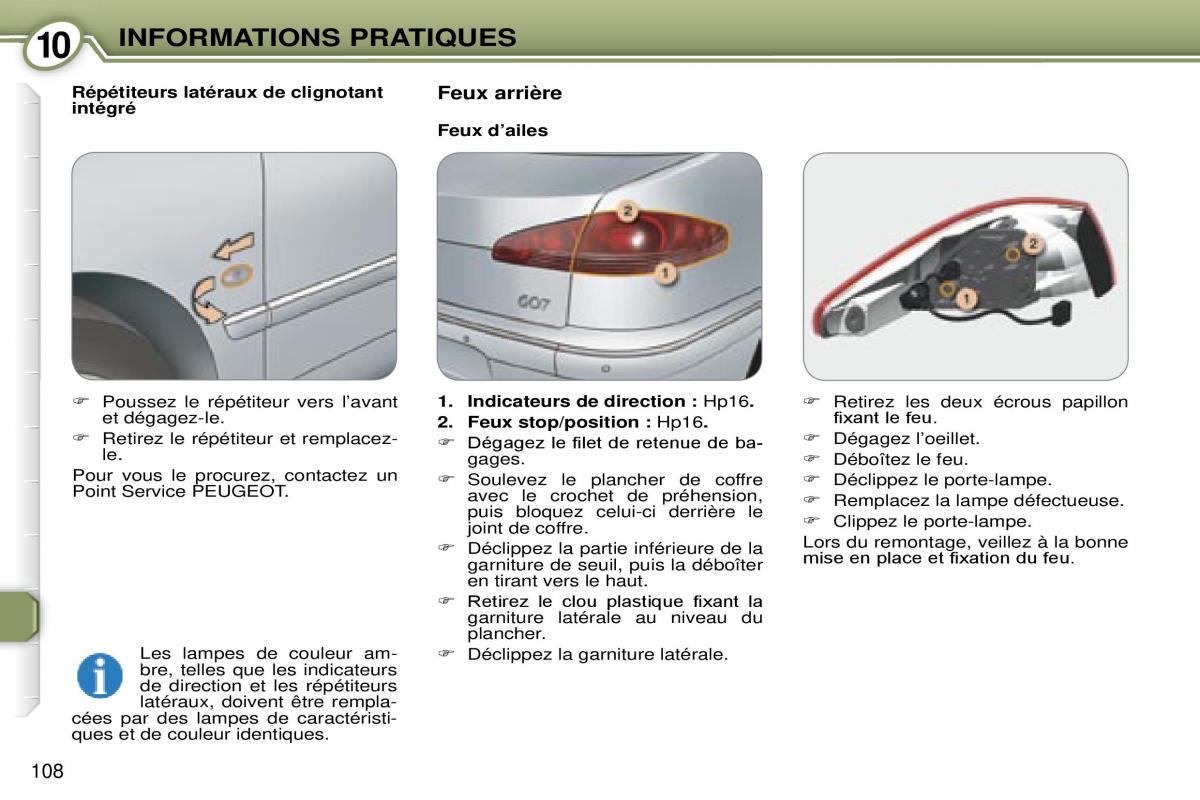 10 INFORMATIONS PRATIQUES

Répétiteurs latéraux de clignotant intégré

☞ Poussez le répétiteur vers l'avant et dégagez-le.
☞ Retirez le répétiteur et remplacez-le.
Pour vous le procurez, contactez un Point Service PEUGEOT.

Les lampes de couleur ambre, telles que les indicateurs de direction et les répétiteurs latéraux, doivent être remplacées par des lampes de caractéristiques et de couleur identiques.

Feux arrière

Feux d'ailes

2
1
607

1. Indicateurs de direction : Hp16.
2. Feux stop/position : Hp16.
☞ Dégagez le filet de retenue de bagages.
☞ Soulevez le plancher de coffre avec le crochet de préhension, puis bloquez celui-ci derrière le joint de coffre.
☞ Déclippez la partie inférieure de la garniture de seuil, puis la déboîter en tirant vers le haut.
☞ Retirez le clou plastique fixant la garniture latérale au niveau du plancher.
☞ Déclippez la garniture latérale.

2
1

☞ Retirez les deux écrous papillon fixant le feu.
☞ Dégagez l'oeillet.
☞ Déboîtez le feu.
☞ Déclippez le porte-lampe.
☞ Remplacez la lampe défectueuse.
☞ Clippez le porte-lampe.
Lors du remontage, veillez à la bonne mise en place et fixation du feu.

108